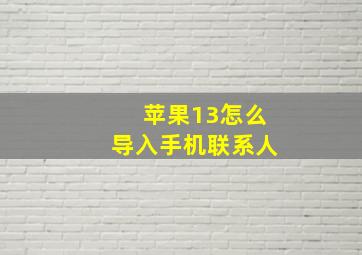 苹果13怎么
导入手机联系人